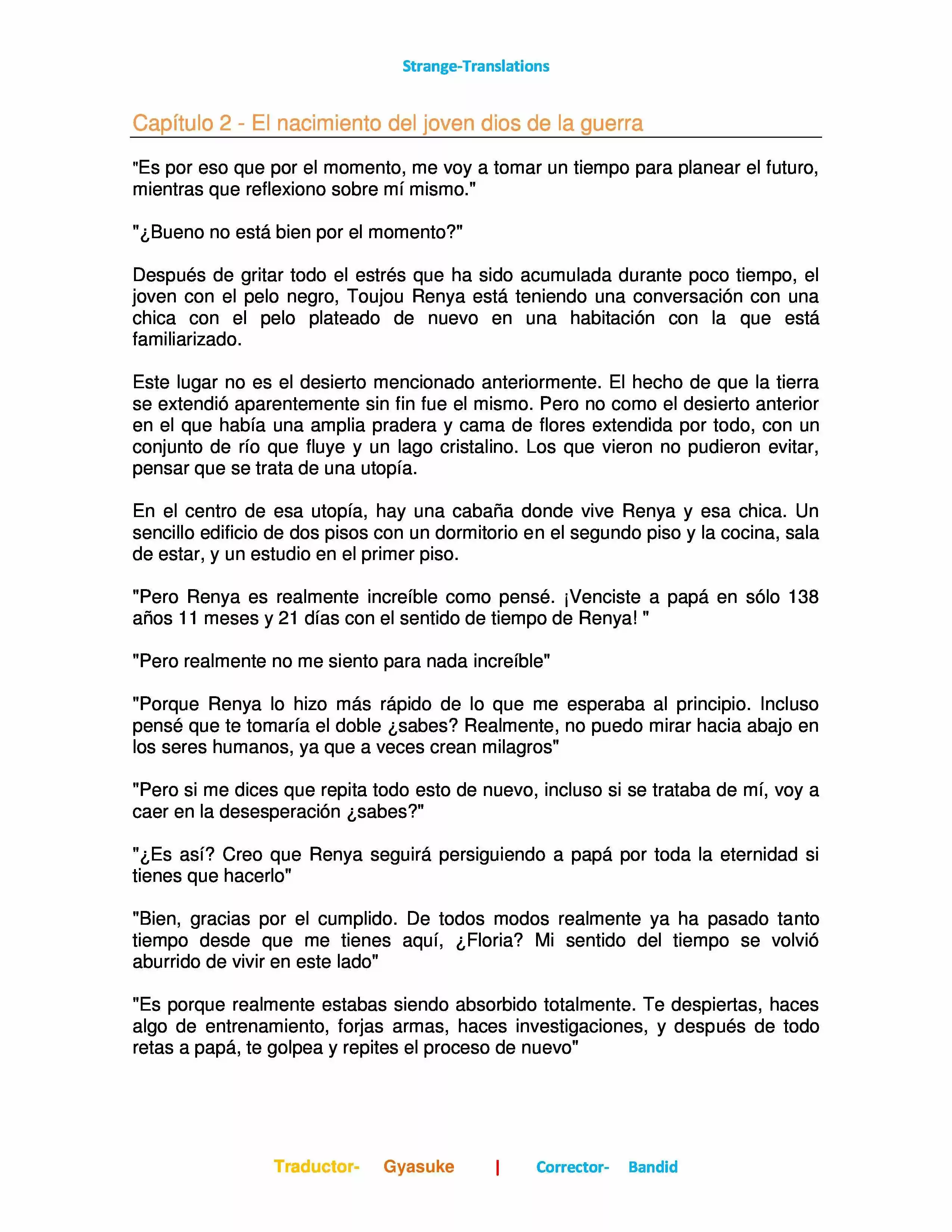 Strange-Translations

Capítulo 2 - El nacimiento del joven dios de la guerra

"Es por eso que por el momento, me voy a tomar un tiempo para planear el futuro, mientras que reflexiono sobre mí mismo."

"¿Bueno no está bien por el momento?"

Después de gritar todo el estrés que ha sido acumulada durante poco tiempo, el joven con el pelo negro, Toujou Renya está teniendo una conversación con una chica con el pelo plateado de nuevo en una habitación con la que está familiarizado.

Este lugar no es el desierto mencionado anteriormente. El hecho de que la tierra se extendió aparentemente sin fin fue el mismo. Pero no como el desierto anterior en el que había una amplia pradera y cama de flores extendida por todo, con un conjunto de río que fluye y un lago cristalino. Los que vieron no pudieron evitar, pensar que se trata de una utopía.

En el centro de esa utopía, hay una cabaña donde vive Renya y esa chica. Un sencillo edificio de dos pisos con un dormitorio en el segundo piso y la cocina, sala de estar, y un estudio en el primer piso.

"Pero Renya es realmente increíble como pensé. ¡Venciste a papá en sólo 138 años 11 meses y 21 días con el sentido de tiempo de Renya! "

"Pero realmente no me siento para nada increíble"

"Porque Renya lo hizo más rápido de lo que me esperaba al principio. Incluso pensé que te tomaría el doble ¿sabes? Realmente, no puedo mirar hacia abajo en los seres humanos, ya que a veces crean milagros"

"Pero si me dices que repita todo esto de nuevo, incluso si se trataba de mí, voy a caer en la desesperación ¿sabes?"

"¿Es así? Creo que Renya seguirá persiguiendo a papá por toda la eternidad si tienes que hacerlo"

"Bien, gracias por el cumplido. De todos modos realmente ya ha pasado tanto tiempo desde que me tienes aquí, ¿Floria? Mi sentido del tiempo se volvió aburrido de vivir en este lado"

"Es porque realmente estabas siendo absorbido totalmente. Te despiertas, haces algo de entrenamiento, forjas armas, haces investigaciones, y después de todo retas a papá, te golpea y repites el proceso de nuevo"

Traductor- Gyasuke | Corrector- Bandid